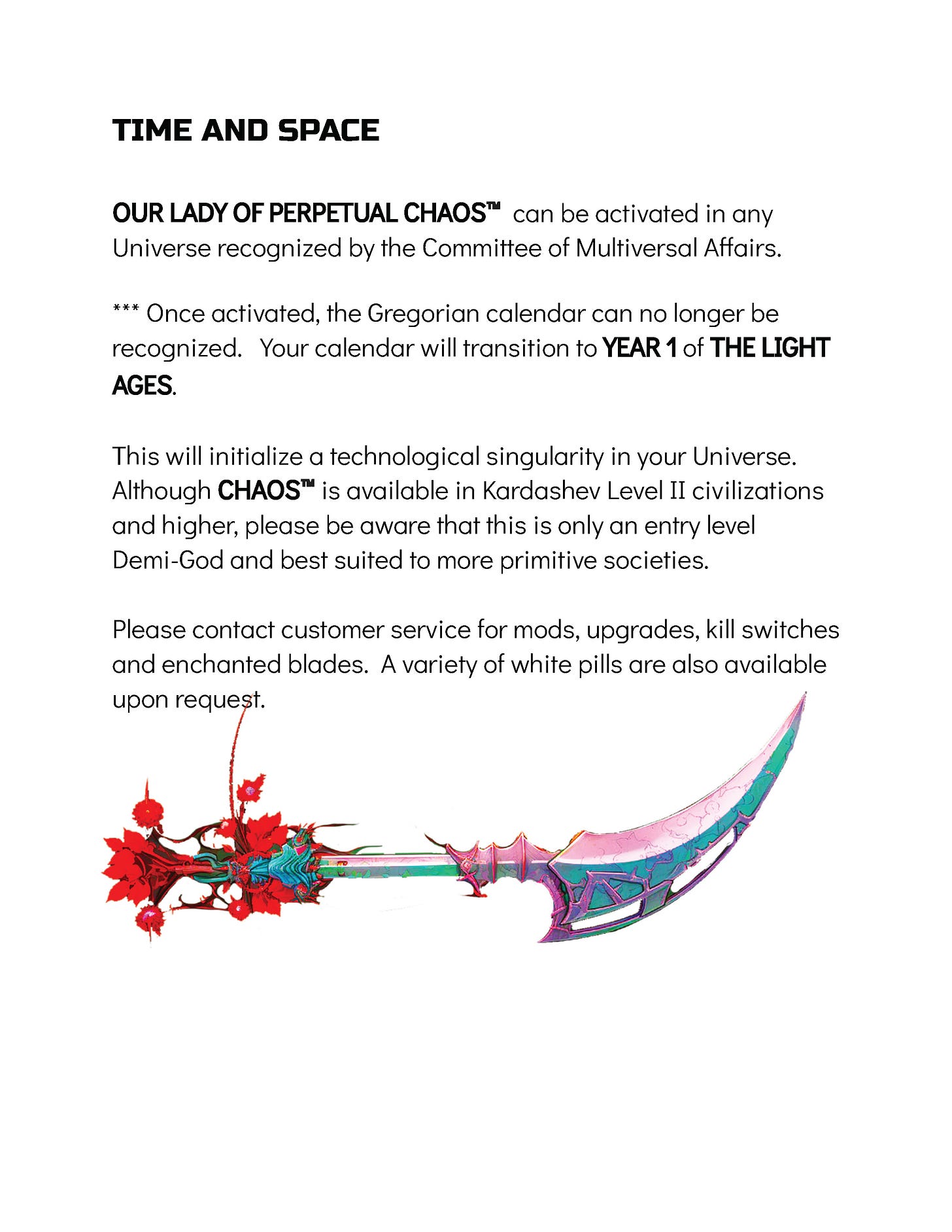 TIME AND SPACE

OUR LADY OF PERPETUAL CHAOS™ can be activated in any Universe recognized by the Committee of Multiversal Affairs.

*** Once activated, the Gregorian calendar can no longer be recognized. Your calendar will transition to YEAR 1 of THE LIGHT AGES.

This will initialize a technological singularity in your Universe. Although CHAOS™ is available in Kardashev Level II civilizations and higher, please be aware that this is only an entry level Demi-God and best suited to more primitive societies.

Please contact customer service for mods, upgrades, kill switches and enchanted blades. A variety of white pills are also available upon request.